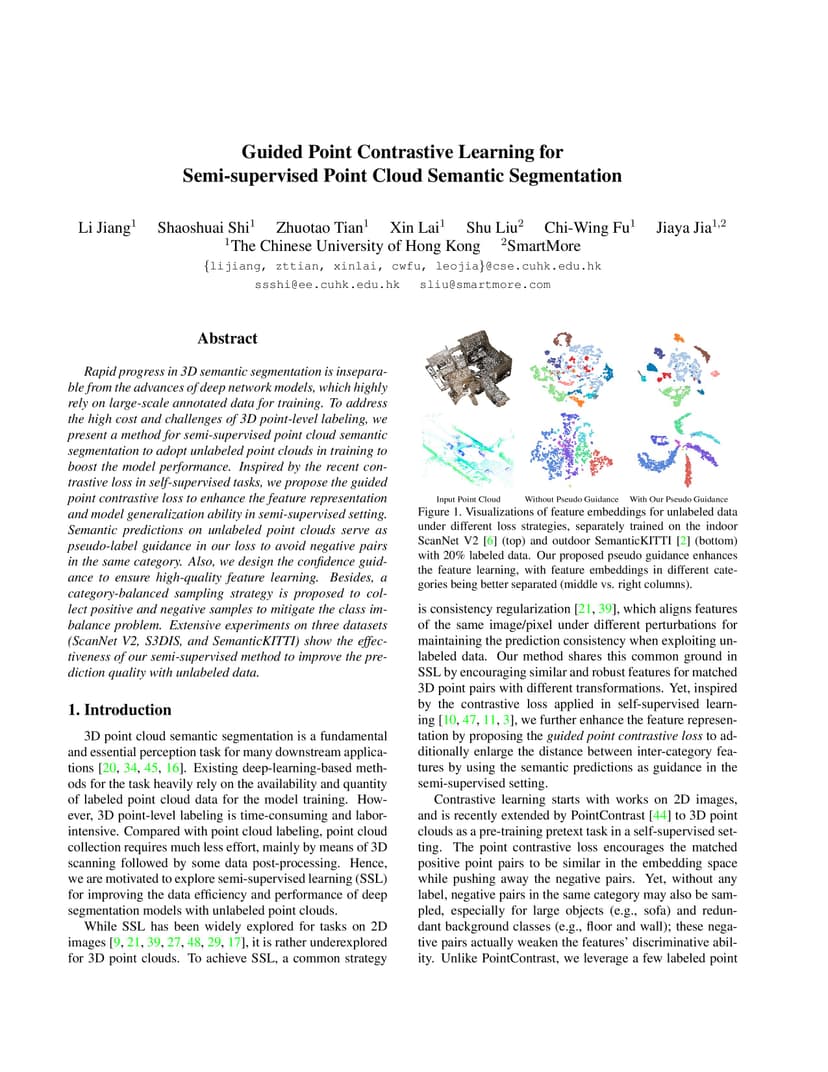 Guided Point Contrastive Learning for
Semi-supervised Point Cloud Semantic Segmentation

Li Jiang$^1$ Shaoshuai Shi$^1$ Zhuotao Tian$^1$ Xin Lai$^1$ Shu Liu$^2$ Chi-Wing Fu$^1$ Jiaya Jia$^{1,2}$
$^1$The Chinese University of Hong Kong $^2$SmartMore
{lijiang, zttian, xinlai, cwfu, leojia}@cse.cuhk.edu.hk
ssshi@ee.cuhk.edu.hk sliu@smartmore.com

Abstract

Rapid progress in 3D semantic segmentation is inseparable from the advances of deep network models, which highly rely on large-scale annotated data for training. To address the high cost and challenges of 3D point-level labeling, we present a method for semi-supervised point cloud semantic segmentation to adopt unlabeled point clouds in training to boost the model performance. Inspired by the recent contrastive loss in self-supervised tasks, we propose the guided point contrastive loss to enhance the feature representation and model generalization ability in semi-supervised setting. Semantic predictions on unlabeled point clouds serve as pseudo-label guidance in our loss to avoid negative pairs in the same category. Also, we design the confidence guidance to ensure high-quality feature learning. Besides, a category-balanced sampling strategy is proposed to collect positive and negative samples to mitigate the class imbalance problem. Extensive experiments on three datasets (ScanNet V2, S3DIS, and SemanticKITTI) show the effectiveness of our semi-supervised method to improve the prediction quality with unlabeled data.

1. Introduction

3D point cloud semantic segmentation is a fundamental and essential perception task for many downstream applications [20, 34, 45, 16]. Existing deep-learning-based methods for the task heavily rely on the availability and quantity of labeled point cloud data for the model training. However, 3D point-level labeling is time-consuming and labor-intensive. Compared with point cloud labeling, point cloud collection requires much less effort, mainly by means of 3D scanning followed by some data post-processing. Hence, we are motivated to explore semi-supervised learning (SSL) for improving the data efficiency and performance of deep segmentation models with unlabeled point clouds.

While SSL has been widely explored for tasks on 2D images [9, 21, 39, 27, 48, 29, 17], it is rather underexplored for 3D point clouds. To achieve SSL, a common strategy

Input Point Cloud Without Pseudo Guidance With Our Pseudo Guidance

Figure 1. Visualizations of feature embeddings for unlabeled data under different loss strategies, separately trained on the indoor ScanNet V2 [6] (top) and outdoor SemanticKITTI [2] (bottom) with 20% labeled data. Our proposed pseudo guidance enhances the feature learning, with feature embeddings in different categories being better separated (middle vs. right columns).

is consistency regularization [21, 39], which aligns features of the same image/pixel under different perturbations for maintaining the prediction consistency when exploiting unlabeled data. Our method shares this common ground in SSL by encouraging similar and robust features for matched 3D point pairs with different transformations. Yet, inspired by the contrastive loss applied in self-supervised learning [10, 47, 11, 3], we further enhance the feature representation by proposing the guided point contrastive loss to additionally enlarge the distance between inter-category features by using the semantic predictions as guidance in the semi-supervised setting.

Contrastive learning starts with works on 2D images, and is recently extended by PointContrast [44] to 3D point clouds as a pre-training pretext task in a self-supervised setting. The point contrastive loss encourages the matched positive point pairs to be similar in the embedding space while pushing away the negative pairs. Yet, without any label, negative pairs in the same category may also be sampled, especially for large objects (e.g., sofa) and redundant background classes (e.g., floor and wall); these negative pairs actually weaken the features' discriminative ability. Unlike PointContrast, we leverage a few labeled point